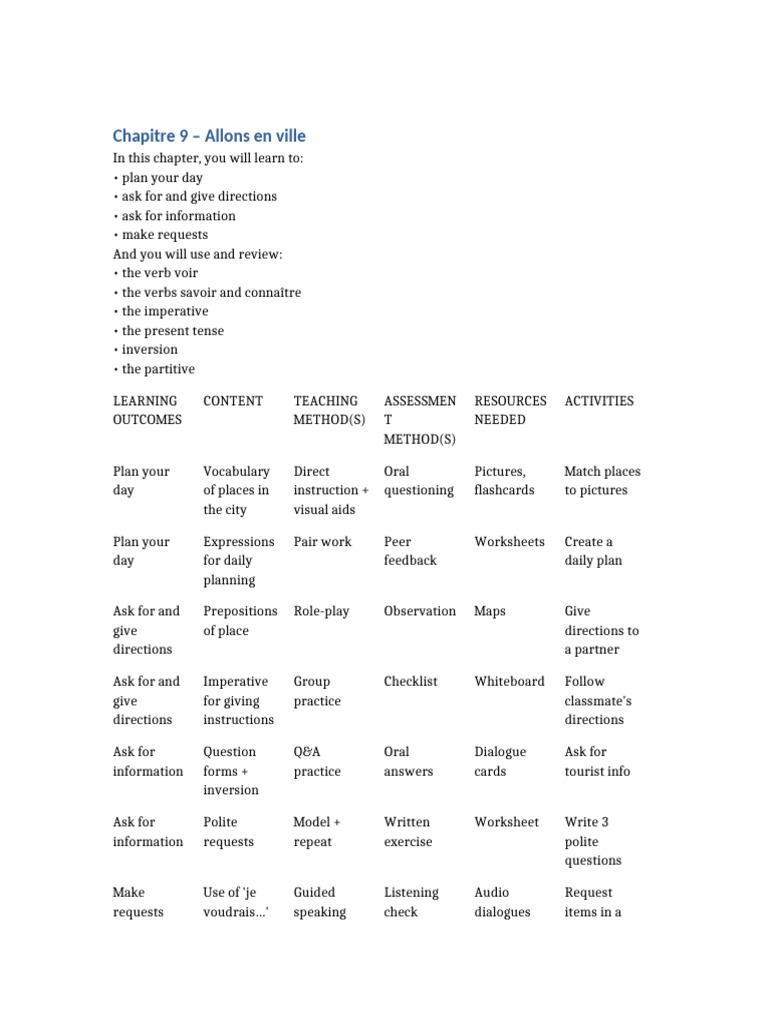 Chapitre 9 – Allons en ville

In this chapter, you will learn to:
• plan your day
• ask for and give directions
• ask for information
• make requests
And you will use and review:
• the verb voir
• the verbs savoir and connaître
• the imperative
• the present tense
• inversion
• the partitive

| LEARNING OUTCOMES | CONTENT | TEACHING METHOD(S) | ASSESSMENT METHOD(S) | RESOURCES NEEDED | ACTIVITIES |
|---|---|---|---|---|---|
| Plan your day | Vocabulary of places in the city | Direct instruction + visual aids | Oral questioning | Pictures, flashcards | Match places to pictures |
| Plan your day | Expressions for daily planning | Pair work | Peer feedback | Worksheets | Create a daily plan |
| Ask for and give directions | Prepositions of place | Role-play | Observation | Maps | Give directions to a partner |
| Ask for and give directions | Imperative for giving instructions | Group practice | Checklist | Whiteboard | Follow classmate's directions |
| Ask for information | Question forms + inversion | Q&A practice | Oral answers | Dialogue cards | Ask for tourist info |
| Ask for information | Polite requests | Model + repeat | Written exercise | Worksheet | Write 3 polite questions |
| Make requests | Use of 'je voudrais…' | Guided speaking | Listening check | Audio dialogues | Request items in a |